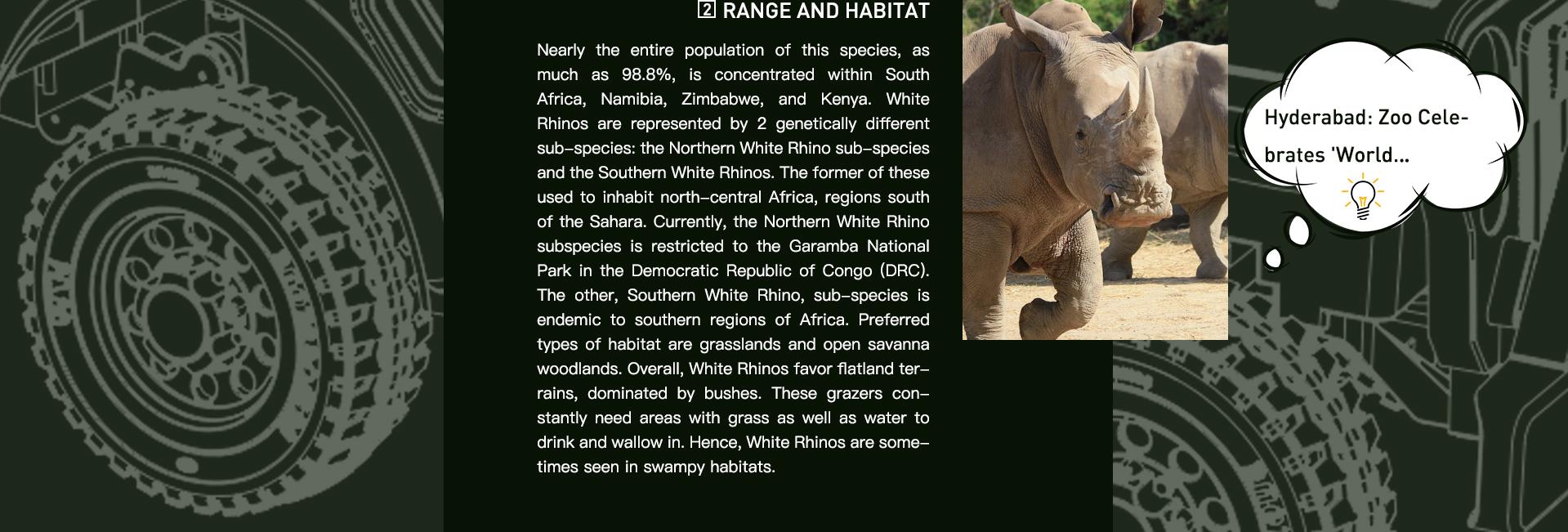 2 RANGE AND HABITAT

Nearly the entire population of this species, as much as 98.8%, is concentrated within South Africa, Namibia, Zimbabwe, and Kenya. White Rhinos are represented by 2 genetically different sub-species: the Northern White Rhino sub-species and the Southern White Rhinos. The former of these used to inhabit north-central Africa, regions south of the Sahara. Currently, the Northern White Rhino subspecies is restricted to the Garamba National Park in the Democratic Republic of Congo (DRC). The other, Southern White Rhino, sub-species is endemic to southern regions of Africa. Preferred types of habitat are grasslands and open savanna woodlands. Overall, White Rhinos favor flatland terrains, dominated by bushes. These grazers constantly need areas with grass as well as water to drink and wallow in. Hence, White Rhinos are sometimes seen in swampy habitats.

Hyderabad: Zoo Celebrates 'World...